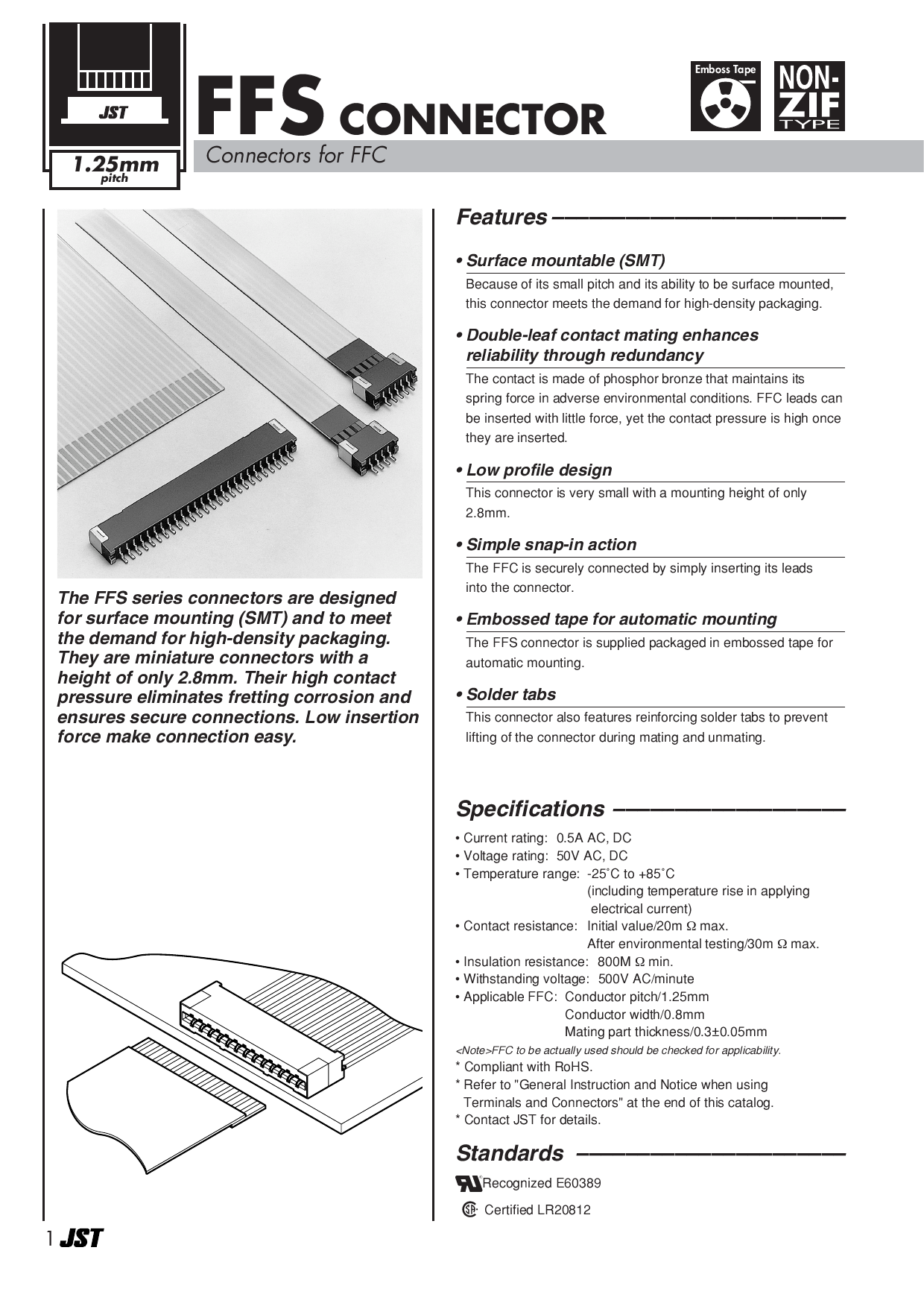 JST

1.25mm
pitch

FFS CONNECTOR

Connectors for FFC

Emboss Tape

NON-ZIF TYPE

The FFS series connectors are designed for surface mounting (SMT) and to meet the demand for high-density packaging. They are miniature connectors with a height of only 2.8mm. Their high contact pressure eliminates fretting corrosion and ensures secure connections. Low insertion force make connection easy.

Features

• Surface mountable (SMT)

Because of its small pitch and its ability to be surface mounted, this connector meets the demand for high-density packaging.

• Double-leaf contact mating enhances reliability through redundancy

The contact is made of phosphor bronze that maintains its spring force in adverse environmental conditions. FFC leads can be inserted with little force, yet the contact pressure is high once they are inserted.

• Low profile design

This connector is very small with a mounting height of only 2.8mm.

• Simple snap-in action

The FFC is securely connected by simply inserting its leads into the connector.

• Embossed tape for automatic mounting

The FFS connector is supplied packaged in embossed tape for automatic mounting.

• Solder tabs

This connector also features reinforcing solder tabs to prevent lifting of the connector during mating and unmating.

Specifications

• Current rating: 0.5A AC, DC
• Voltage rating: 50V AC, DC
• Temperature range: -25˚C to +85˚C
(including temperature rise in applying electrical current)
• Contact resistance: Initial value/20m Ω max.
After environmental testing/30m Ω max.
• Insulation resistance: 800M Ω min.
• Withstanding voltage: 500V AC/minute
• Applicable FFC: Conductor pitch/1.25mm
Conductor width/0.8mm
Mating part thickness/0.3±0.05mm
<Note>FFC to be actually used should be checked for applicability.
* Compliant with RoHS.
* Refer to "General Instruction and Notice when using Terminals and Connectors" at the end of this catalog.
* Contact JST for details.

Standards

Recognized E60389
Certified LR20812

1 JST